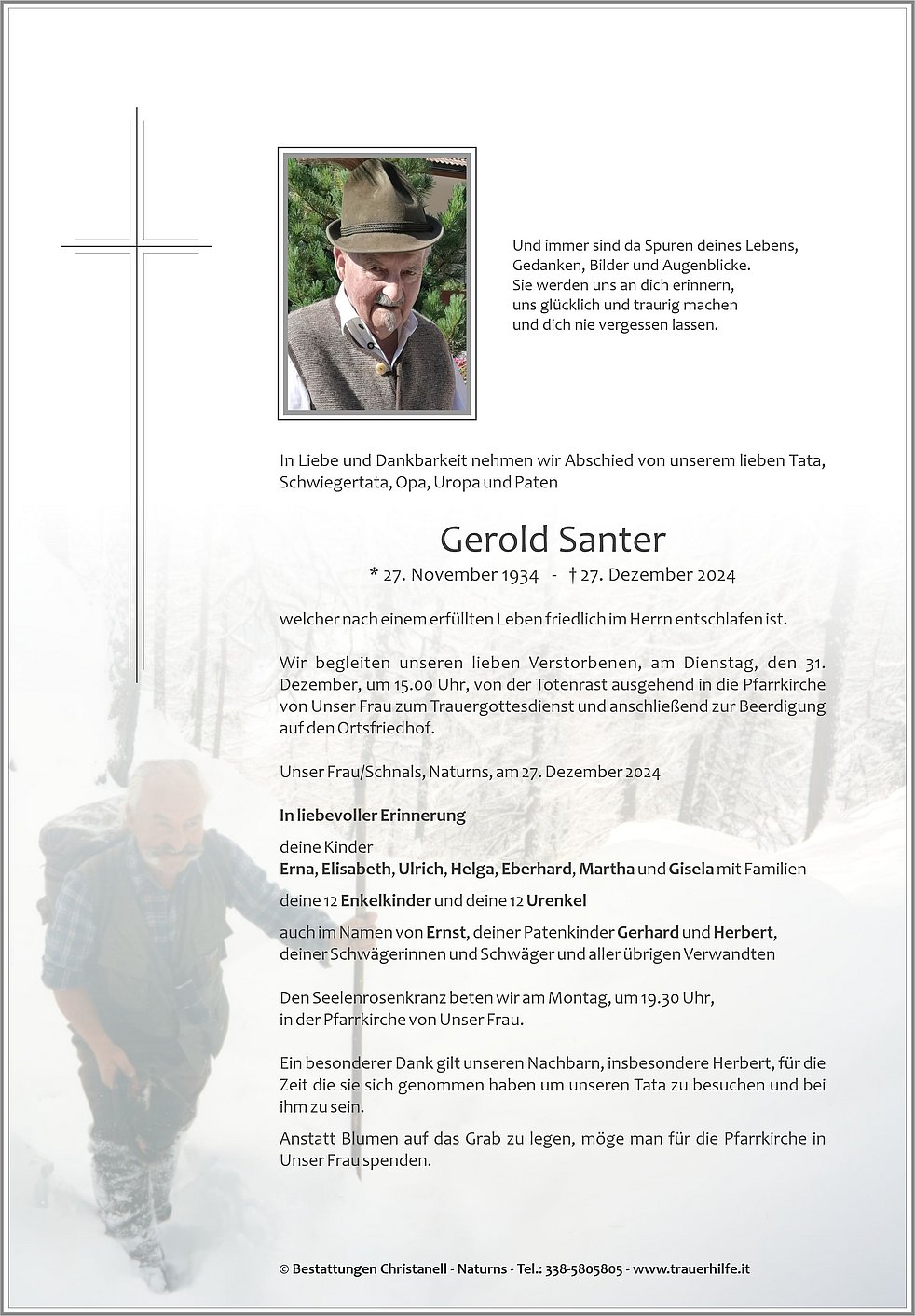 Und immer sind da Spuren deines Lebens,
Gedanken, Bilder und Augenblicke.
Sie werden uns an dich erinnern,
uns glücklich und traurig machen
und dich nie vergessen lassen.

In Liebe und Dankbarkeit nehmen wir Abschied von unserem lieben Tata, Schwiegertata, Opa, Uropa und Paten

Gerold Santer

* 27. November 1934 - † 27. Dezember 2024

welcher nach einem erfüllten Leben friedlich im Herrn entschlafen ist.

Wir begleiten unseren lieben Verstorbenen, am Dienstag, den 31. Dezember, um 15.00 Uhr, von der Totenrast ausgehend in die Pfarrkirche von Unser Frau zum Trauergottesdienst und anschließend zur Beerdigung auf den Ortsfriedhof.

Unser Frau/Schnals, Naturns, am 27. Dezember 2024

In liebevoller Erinnerung

deine Kinder
Erna, Elisabeth, Ulrich, Helga, Eberhard, Martha und Gisela mit Familien

deine 12 Enkelkinder und deine 12 Urenkel

auch im Namen von Ernst, deiner Patenkinder Gerhard und Herbert, deiner Schwägerinnen und Schwäger und aller übrigen Verwandten

Den Seelenrosenkranz beten wir am Montag, um 19.30 Uhr, in der Pfarrkirche von Unser Frau.

Ein besonderer Dank gilt unseren Nachbarn, insbesondere Herbert, für die Zeit die sie sich genommen haben um unseren Tata zu besuchen und bei ihm zu sein.

Anstatt Blumen auf das Grab zu legen, möge man für die Pfarrkirche in Unser Frau spenden.

© Bestattungen Christanell - Naturns - Tel.: 338-5805805 - www.trauerhilfe.it